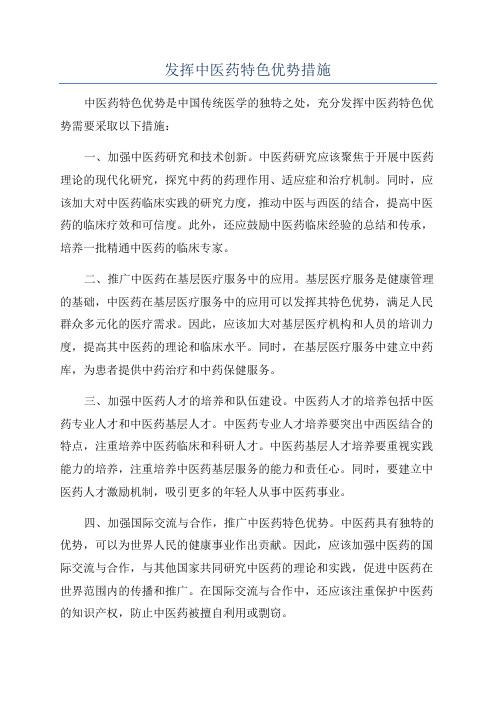 发挥中医药特色优势措施

中医药特色优势是中国传统医学的独特之处，充分发挥中医药特色优势需要采取以下措施：

一、加强中医药研究和技术创新。中医药研究应该聚焦于开展中医药理论的现代化研究，探究中药的药理作用、适应症和治疗机制。同时，应该加大对中医药临床实践的研究力度，推动中医与西医的结合，提高中医药的临床疗效和可信度。此外，还应鼓励中医药临床经验的总结和传承，培养一批精通中医药的临床专家。

二、推广中医药在基层医疗服务中的应用。基层医疗服务是健康管理的基础，中医药在基层医疗服务中的应用可以发挥其特色优势，满足人民群众多元化的医疗需求。因此，应该加大对基层医疗机构和人员的培训力度，提高其中医药的理论和临床水平。同时，在基层医疗服务中建立中药库，为患者提供中药治疗和中药保健服务。

三、加强中医药人才的培养和队伍建设。中医药人才的培养包括中医药专业人才和中医药基层人才。中医药专业人才培养要突出中西医结合的特点，注重培养中医药临床和科研人才。中医药基层人才培养要重视实践能力的培养，注重培养中医药基层服务的能力和责任心。同时，要建立中医药人才激励机制，吸引更多的年轻人从事中医药事业。

四、加强国际交流与合作，推广中医药特色优势。中医药具有独特的优势，可以为世界人民的健康事业作出贡献。因此，应该加强中医药的国际交流与合作，与其他国家共同研究中医药的理论和实践，促进中医药在世界范围内的传播和推广。在国际交流与合作中，还应该注重保护中医药的知识产权，防止中医药被擅自利用或剽窃。